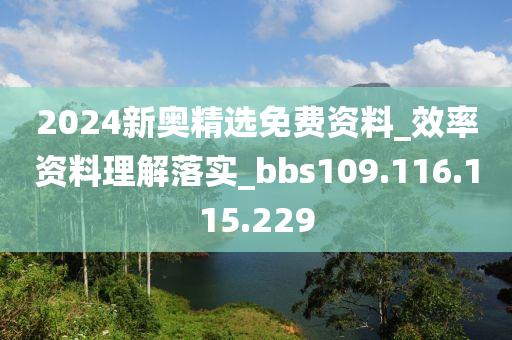 2024新奥精选免费资料_效率资料理解落实_bbs109.116.115.229